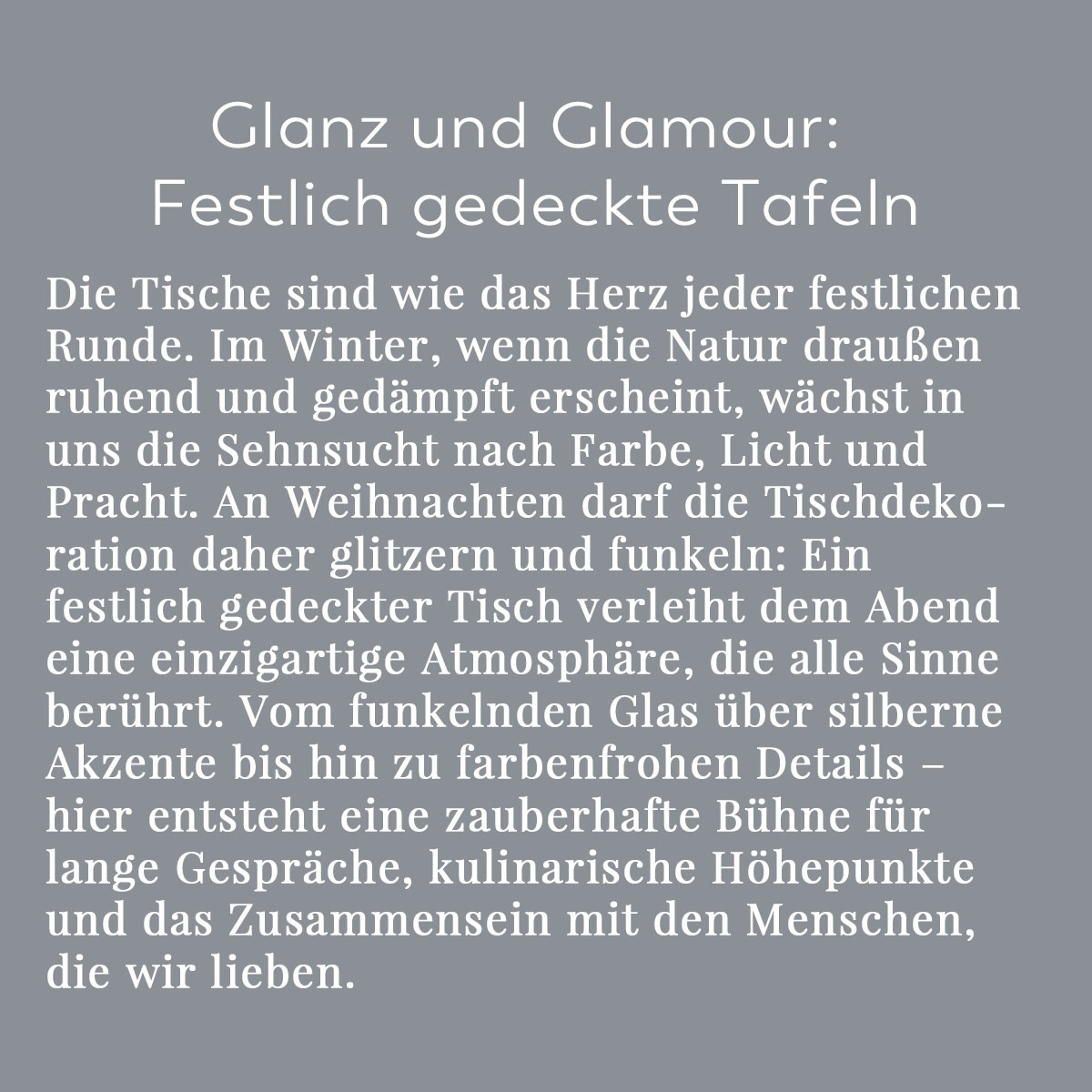 Glanz und Glamour:
Festlich gedeckte Tafeln

Die Tische sind wie das Herz jeder festlichen Runde. Im Winter, wenn die Natur draußen ruhend und gedämpft erscheint, wächst in uns die Sehnsucht nach Farbe, Licht und Pracht. An Weihnachten darf die Tischdekoration daher glitzern und funkeln: Ein festlich gedeckter Tisch verleiht dem Abend eine einzigartige Atmosphäre, die alle Sinne berührt. Vom funkelnden Glas über silberne Akzente bis hin zu farbenfrohen Details – hier entsteht eine zauberhafte Bühne für lange Gespräche, kulinarische Höhepunkte und das Zusammensein mit den Menschen, die wir lieben.